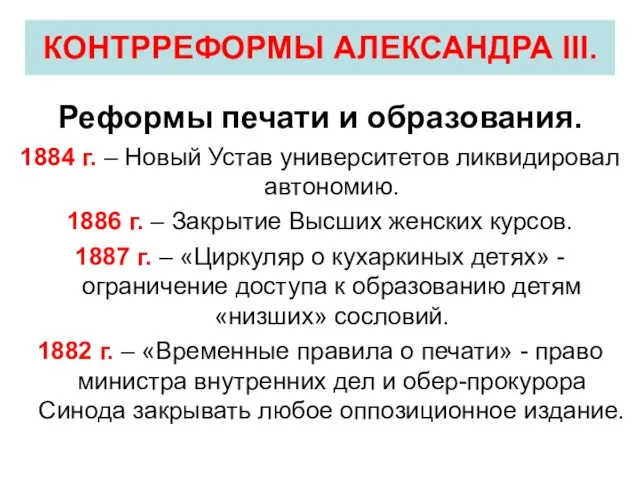 КОНТРРЕФОРМЫ АЛЕКСАНДРА III.

Реформы печати и образования.

1884 г. – Новый Устав университетов ликвидировал автономию.

1886 г. – Закрытие Высших женских курсов.

1887 г. – «Циркуляр о кухаркиных детях» - ограничение доступа к образованию детям «низших» сословий.

1882 г. – «Временные правила о печати» - право министра внутренних дел и обер-прокурора Синода закрывать любое оппозиционное издание.